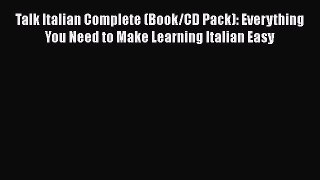 Talk Italian Complete (Book/CD Pack): Everything You Need to Make Learning Italian Easy